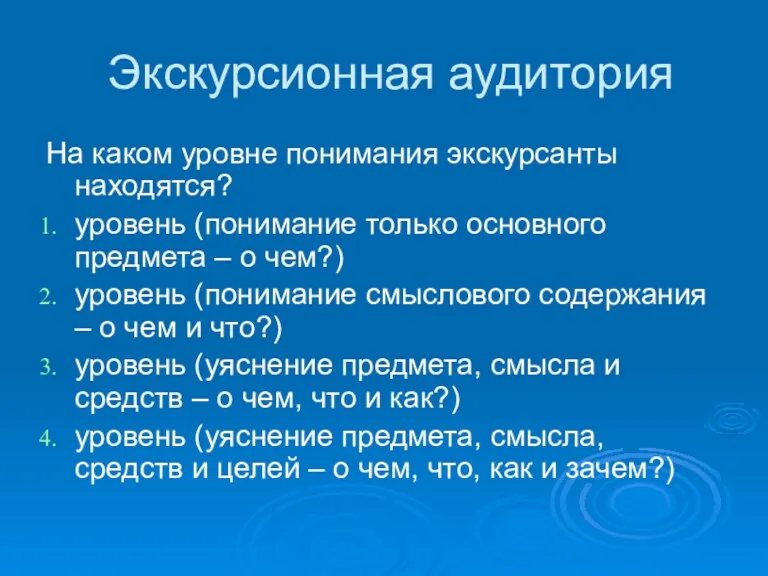 Экскурсионная аудитория

На каком уровне понимания экскурсанты находятся?

1. уровень (понимание только основного предмета – о чем?)
2. уровень (понимание смыслового содержания – о чем и что?)
3. уровень (уяснение предмета, смысла и средств – о чем, что и как?)
4. уровень (уяснение предмета, смысла, средств и целей – о чем, что, как и зачем?)